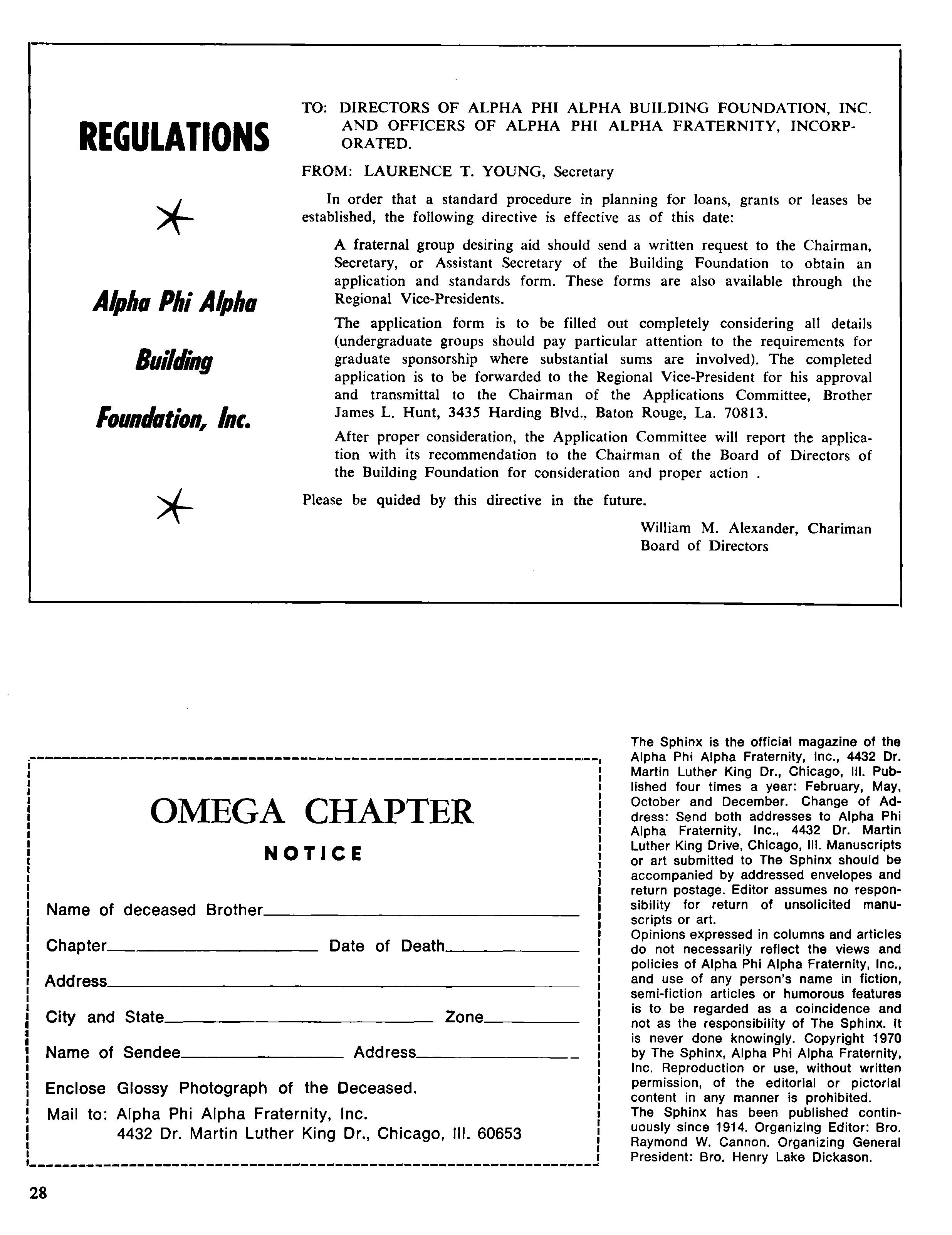 REGULATIONS

Alpha Phi Alpha Building Foundation, Inc.

TO: DIRECTORS OF ALPHA PHI ALPHA BUILDING FOUNDATION, INC. AND OFFICERS OF ALPHA PHI ALPHA FRATERNITY, INCORPORATED.

FROM: LAURENCE T. YOUNG, Secretary

In order that a standard procedure in planning for loans, grants or leases be established, the following directive is effective as of this date:

A fraternal group desiring aid should send a written request to the Chairman, Secretary, or Assistant Secretary of the Building Foundation to obtain an application and standards form. These forms are also available through the Regional Vice-Presidents.

The application form is to be filled out completely considering all details (undergraduate groups should pay particular attention to the requirements for graduate sponsorship where substantial sums are involved). The completed application is to be forwarded to the Regional Vice-President for his approval and transmittal to the Chairman of the Applications Committee, Brother James L. Hunt, 3435 Harding Blvd., Baton Rouge, La. 70813.

After proper consideration, the Application Committee will report the application with its recommendation to the Chairman of the Board of Directors of the Building Foundation for consideration and proper action .

Please be quided by this directive in the future.

William M. Alexander, Chariman
Board of Directors

OMEGA CHAPTER
NOTICE

Name of deceased Brother

Chapter Date of Death

Address

City and State Zone

Name of Sendee Address

Enclose Glossy Photograph of the Deceased.

Mail to: Alpha Phi Alpha Fraternity, Inc.
4432 Dr. Martin Luther King Dr., Chicago, Ill. 60653

The Sphinx is the official magazine of the Alpha Phi Alpha Fraternity, Inc., 4432 Dr. Martin Luther King Dr., Chicago, Ill. Published four times a year: February, May, October and December. Change of Address: Send both addresses to Alpha Phi Alpha Fraternity, Inc., 4432 Dr. Martin Luther King Drive, Chicago, Ill. Manuscripts or art submitted to The Sphinx should be accompanied by addressed envelopes and return postage. Editor assumes no responsibility for return of unsolicited manuscripts or art.
Opinions expressed in columns and articles do not necessarily reflect the views and policies of Alpha Phi Alpha Fraternity, Inc., and use of any person's name in fiction, semi-fiction articles or humorous features is to be regarded as a coincidence and not as the responsibility of The Sphinx. It is never done knowingly. Copyright 1970 by The Sphinx, Alpha Phi Alpha Fraternity, Inc. Reproduction or use, without written permission, of the editorial or pictorial content in any manner is prohibited.
The Sphinx has been published continuously since 1914. Organizing Editor: Bro. Raymond W. Cannon. Organizing General President: Bro. Henry Lake Dickason.

28